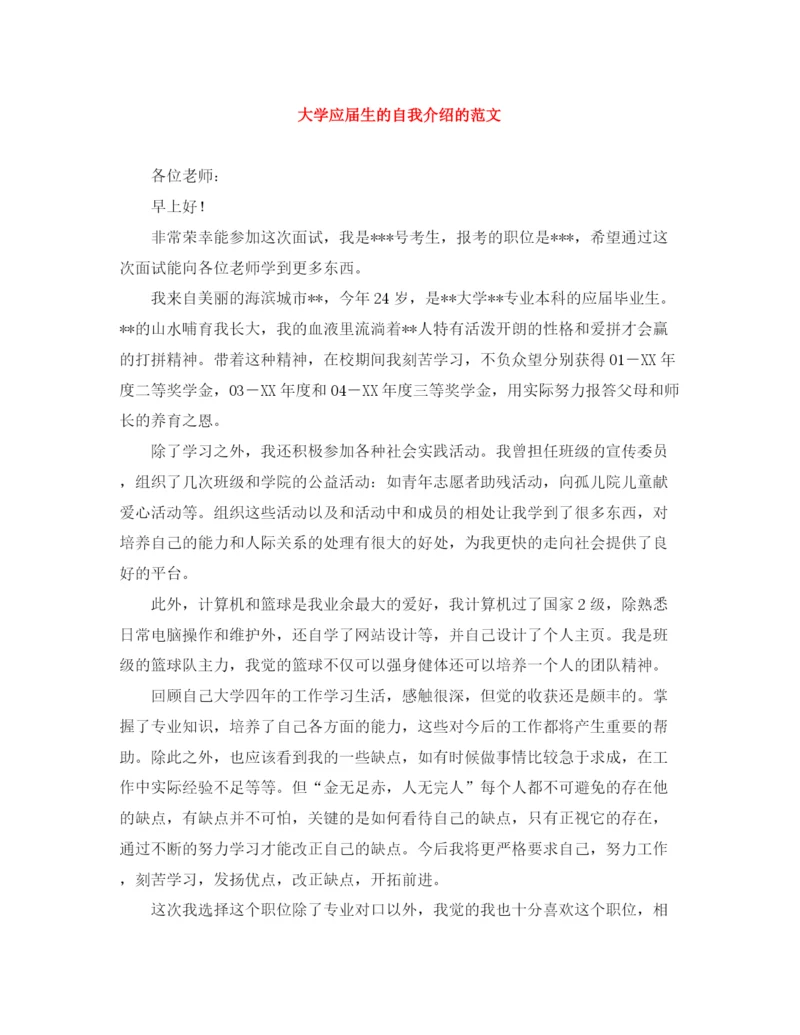 大学应届生的自我介绍的范文

各位老师：

早上好！

非常荣幸能参加这次面试，我是***号考生，报考的职位是***，希望通过这次面试能向各位老师学到更多东西。

我来自美丽的海滨城市**，今年24岁，是**大学**专业本科的应届毕业生。**的山水哺育我长大，我的血液里流淌着**人特有活泼开朗的性格和爱拼才会赢的打拼精神。带着这种精神，在校期间我刻苦学习，不负众望分别获得01－XX年度二等奖学金，03－XX年度和04－XX年度三等奖学金，用实际努力报答父母和师长的养育之恩。

除了学习之外，我还积极参加各种社会实践活动。我曾担任班级的宣传委员，组织了几次班级和学院的公益活动：如青年志愿者助残活动，向孤儿院儿童献爱心活动等。组织这些活动以及和活动中和成员的相处让我学到了很多东西，对培养自己的能力和人际关系的处理有很大的好处，为我更快的走向社会提供了良好的平台。

此外，计算机和篮球是我业余最大的爱好，我计算机过了国家2级，除熟悉日常电脑操作和维护外，还自学了网站设计等，并自己设计了个人主页。我是班级的篮球队主力，我觉的篮球不仅可以强身健体还可以培养一个人的团队精神。

回顾自己大学四年的工作学习生活，感触很深，但觉的收获还是颇丰的。掌握了专业知识，培养了自己各方面的能力，这些对今后的工作都将产生重要的帮助。除此之外，也应该看到我的一些缺点，如有时候做事情比较急于求成，在工作中实际经验不足等等。但“金无足赤，人无完人”每个人都不可避免的存在他的缺点，有缺点并不可怕，关键的是如何看待自己的缺点，只有正视它的存在，通过不断的努力学习才能改正自己的缺点。今后我将更严格要求自己，努力工作，刻苦学习，发扬优点，改正缺点，开拓前进。

这次我选择这个职位除了专业对口以外，我觉的我也十分喜欢这个职位，相